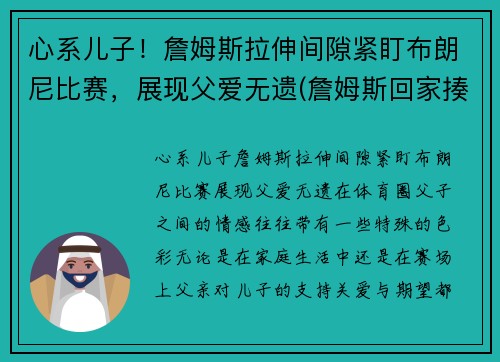 心系儿子！詹姆斯拉伸间隙紧盯布朗尼比赛，展现父爱无遗(詹姆斯回家揍

心系儿子詹姆斯拉伸间隙紧盯布朗尼比赛展现父爱无遗在体育圈父子之间的情感往往带有一些特殊的色彩无论是在家庭生活中还是在赛场上父亲对儿子的支持关爱与期望都